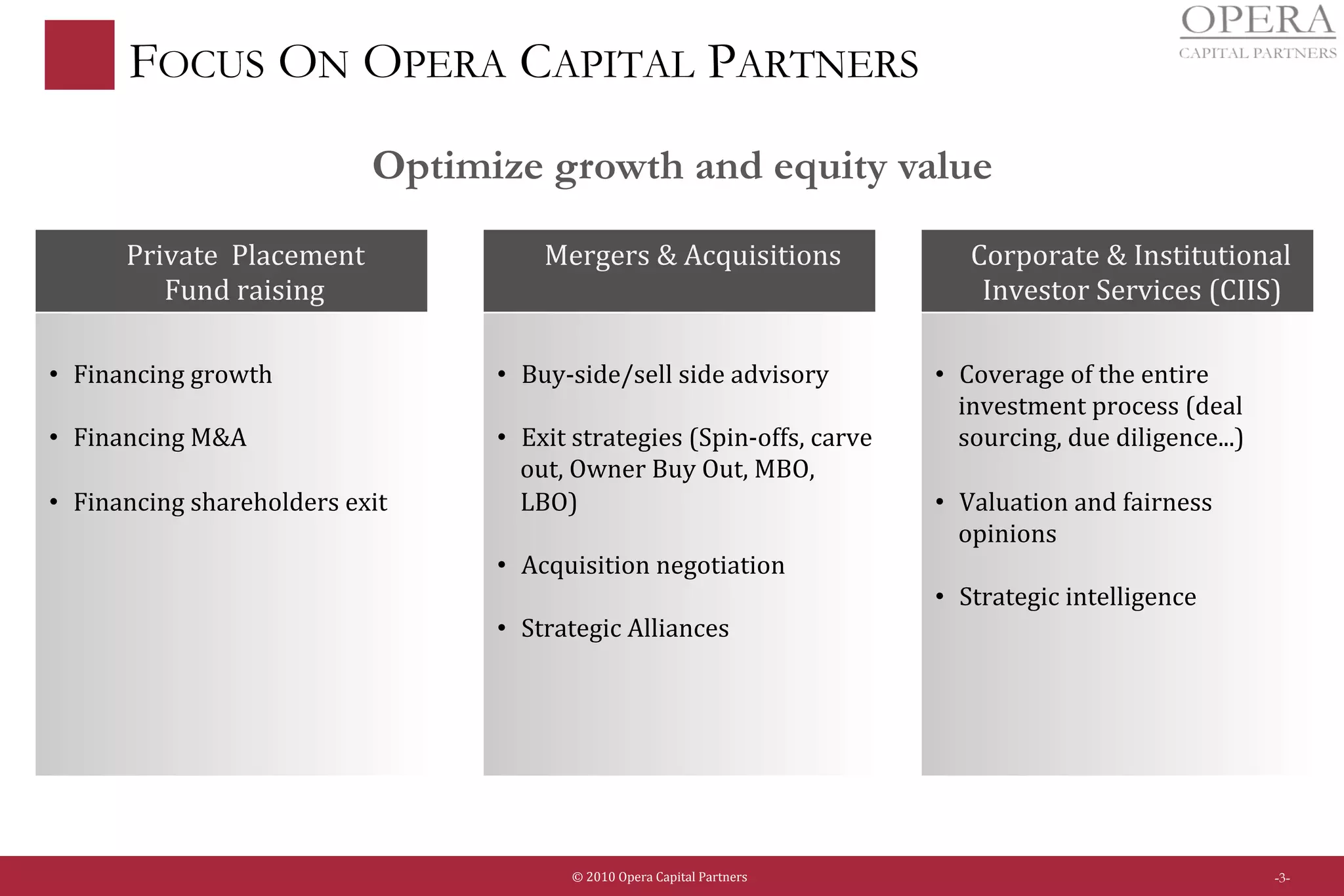 OPERA
CAPITAL PARTNERS

FOCUS ON OPERA CAPITAL PARTNERS

Optimize growth and equity value

Private Placement
Fund raising

• Financing growth

• Financing M&A

• Financing shareholders exit

Mergers & Acquisitions

• Buy-side/sell side advisory

• Exit strategies (Spin-offs, carve out, Owner Buy Out, MBO, LBO)

• Acquisition negotiation

• Strategic Alliances

Corporate & Institutional
Investor Services (CIIS)

• Coverage of the entire investment process (deal sourcing, due diligence...)

• Valuation and fairness opinions

• Strategic intelligence

© 2010 Opera Capital Partners

-3-